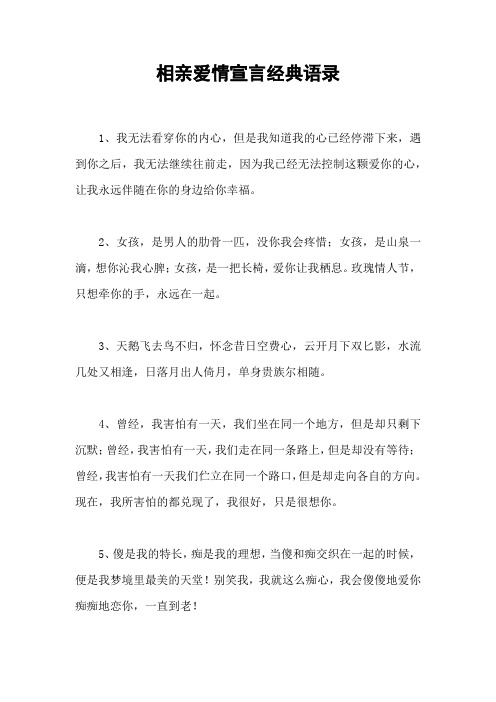 相亲爱情宣言经典语录

1、我无法看穿你的内心，但是我知道我的心已经停滞下来，遇到你之后，我无法继续往前走，因为我已经无法控制这颗爱你的心，让我永远伴随在你的身边给你幸福。

2、女孩，是男人的肋骨一匹，没你我会疼惜；女孩，是山泉一滴，想你沁我心脾；女孩，是一把长椅，爱你让我栖息。玫瑰情人节，只想牵你的手，永远在一起。

3、天鹅飞去鸟不归，怀念昔日空费心，云开月下双匕影，水流几处又相逢，日落月出人倚月，单身贵族尔相随。

4、曾经，我害怕有一天，我们坐在同一个地方，但是却只剩下沉默；曾经，我害怕有一天，我们走在同一条路上，但是却没有等待；曾经，我害怕有一天我们伫立在同一个路口，但是却走向各自的方向。现在，我所害怕的都兑现了，我很好，只是很想你。

5、傻是我的特长，痴是我的理想，当傻和痴交织在一起的时候，便是我梦境里最美的天堂！别笑我，我就这么痴心，我会傻傻地爱你痴痴地恋你，一直到老！